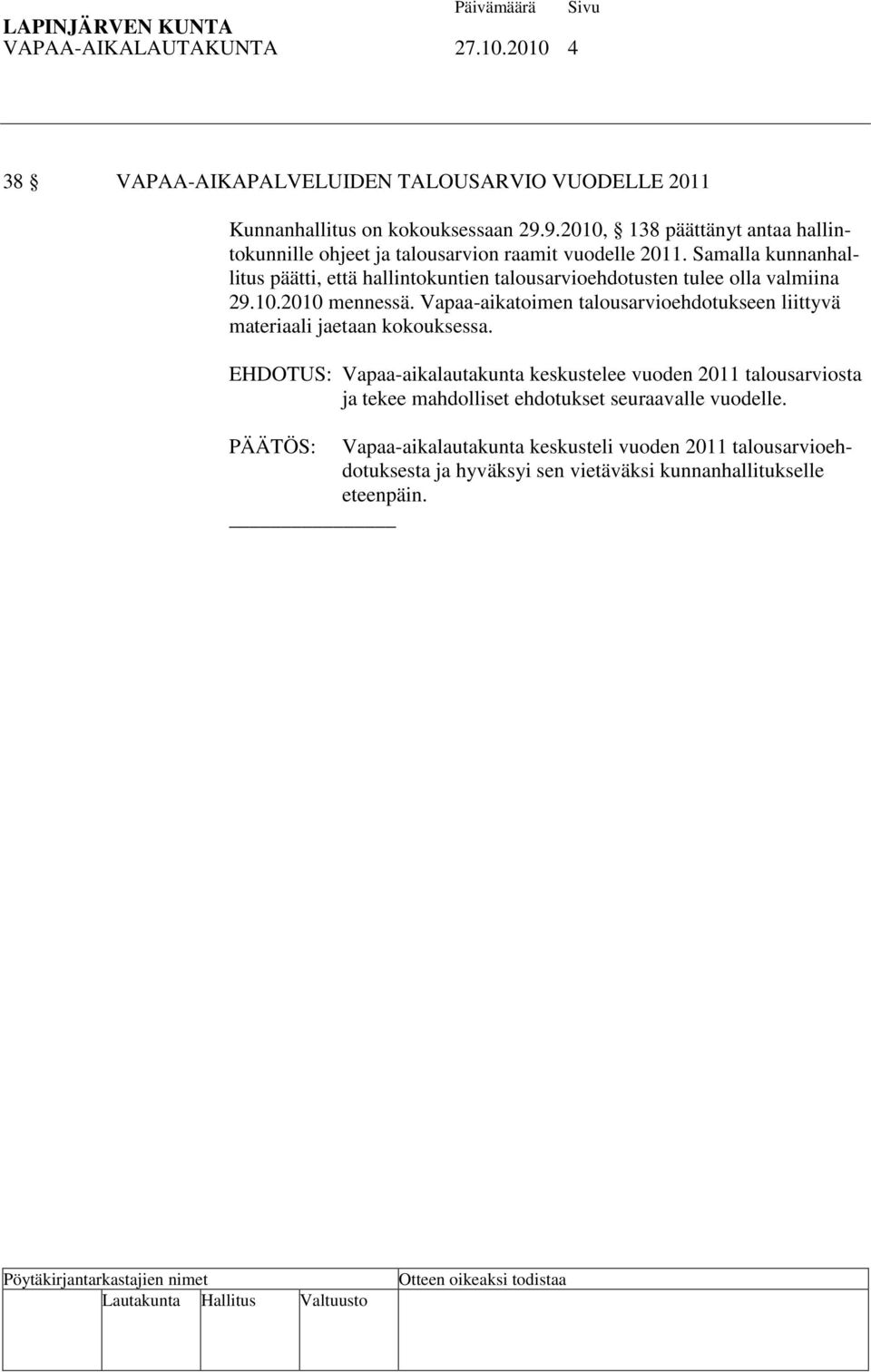 LAPINJÄRVEN KUNTA Päivämäärä Sivu
VAPAA-AIKALAUTAKUNTA 27.10.2010 4

38 § VAPAA-AIKAPALVELUIDEN TALOUSARVIO VUODELLE 2011

Kunnanhallitus on kokouksessaan 29.9.2010, § 138 päättänyt antaa hallintokunnille ohjeet ja talousarvion raamit vuodelle 2011. Samalla kunnanhallitus päätti, että hallintokuntien talousarvioehdotusten tulee olla valmiina 29.10.2010 mennessä. Vapaa-aikatoimen talousarvioehdotukseen liittyvä materiaali jaetaan kokouksessa.

EHDOTUS: Vapaa-aikalautakunta keskustelee vuoden 2011 talousarviosta ja tekee mahdolliset ehdotukset seuraavalle vuodelle.

PÄÄTÖS: Vapaa-aikalautakunta keskusteli vuoden 2011 talousarvioehdotuksesta ja hyväksyi sen vietäväksi kunnanhallitukselle eteenpäin.

Pöytäkirjantarkastajien nimet Otteen oikeaksi todistaa
Lautakunta Hallitus Valtuusto